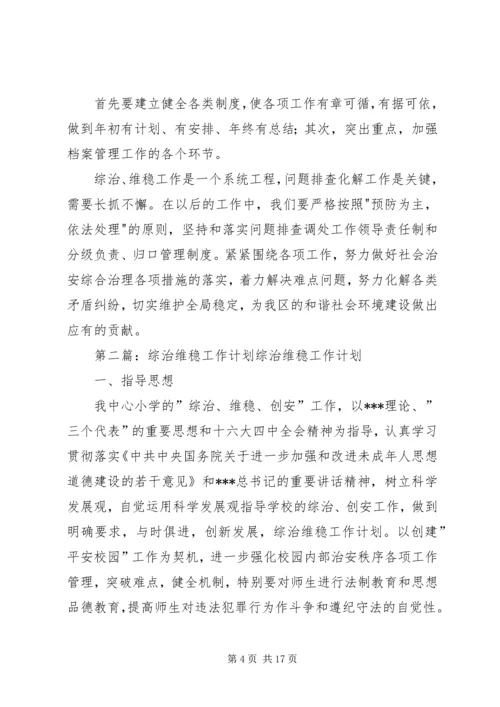 首先要建立健全各类制度，使各项工作有章可循，有据可依，做到年初有计划、有安排、年终有总结；其次，突出重点，加强档案管理工作的各个环节。

综治、维稳工作是一个系统工程，问题排查化解工作是关键，需要长抓不懈。在以后的工作中，我们要严格按照"预防为主，依法处理"的原则，坚持和落实问题排查调处工作领导责任制和分级负责、归口管理制度。紧紧围绕各项工作，努力做好社会治安综合治理各项措施的落实，着力解决难点问题，努力化解各类矛盾纠纷，切实维护全局稳定，为我区的和谐社会环境建设做出应有的贡献。

第二篇：综治维稳工作计划综治维稳工作计划

一、指导思想

我中心小学的"综治、维稳、创安"工作，以***理论、"三个代表"的重要思想和十六大四中全会精神为指导，认真学习贯彻落实《中共中央国务院关于进一步加强和改进未成年人思想道德建设的若干意见》和***总书记的重要讲话精神，树立科学发展观，自觉运用科学发展观指导学校的综治、创安工作，做到明确要求，与时俱进，创新发展，综治维稳工作计划。以创建"平安校园"工作为契机，进一步强化校园内部治安秩序各项工作管理，突破难点，健全机制，特别要对师生进行法制教育和思想品德教育，提高师生对违法犯罪行为作斗争和遵纪守法的自觉性。

第 4 页 共 17 页